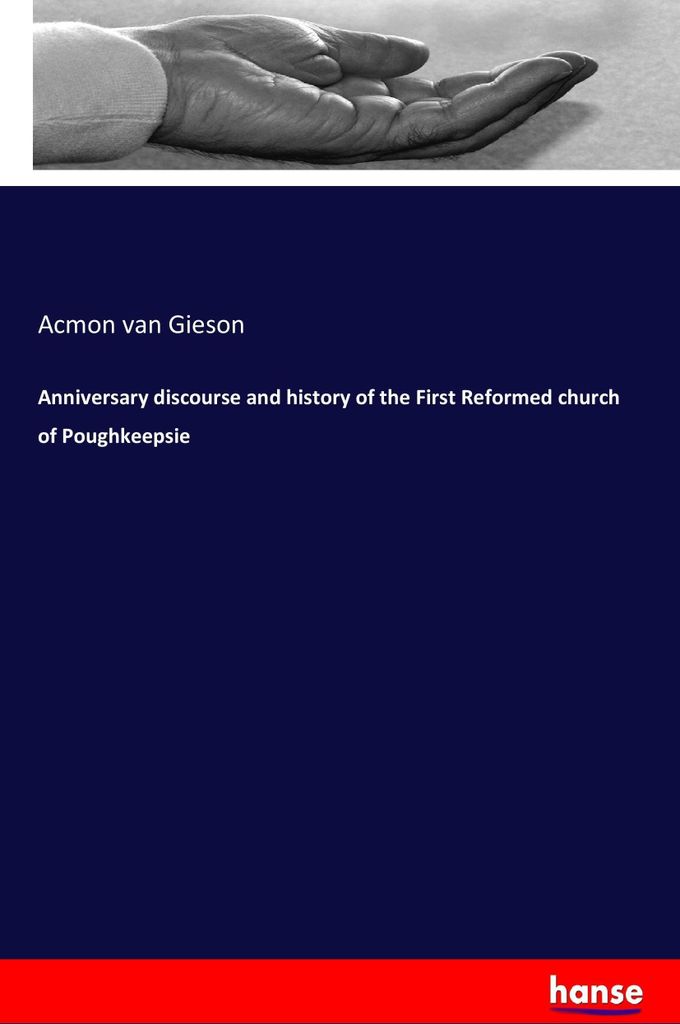 Acmon van Gieson

Anniversary discourse and history of the First Reformed church of Poughkeepsie

hanse